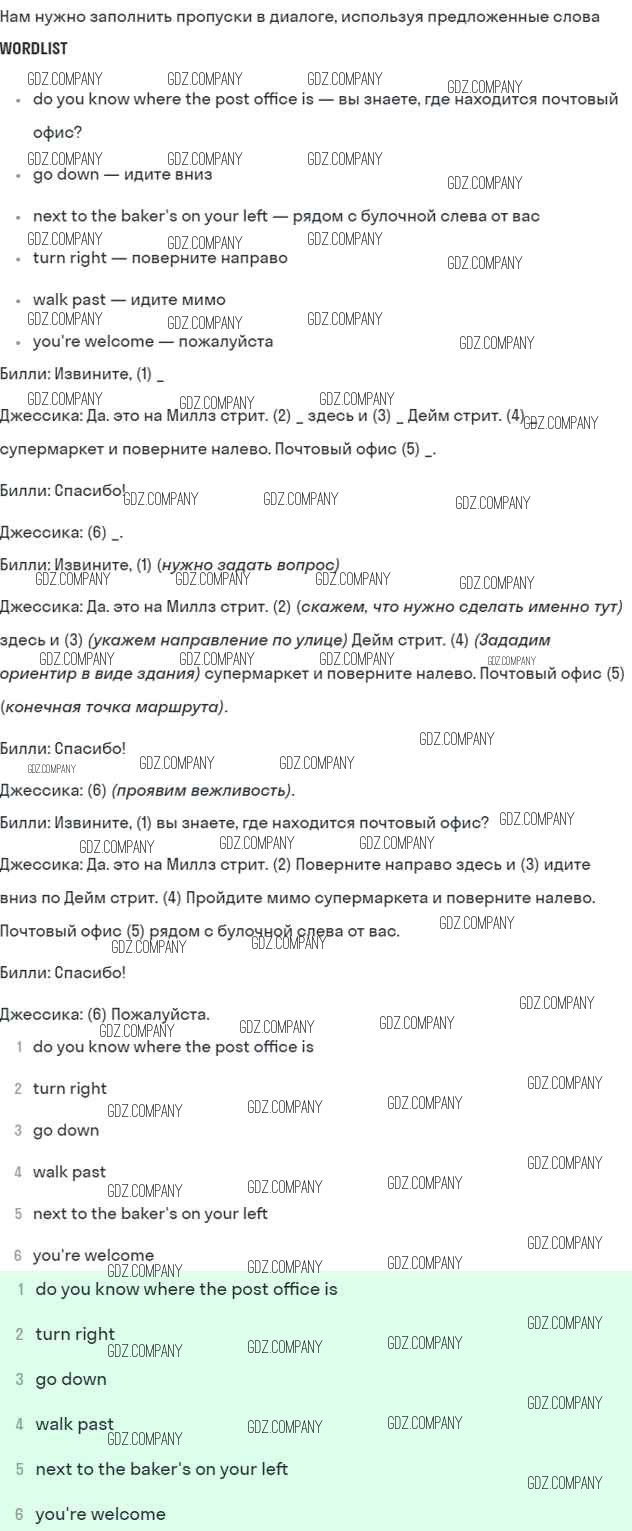 Нам нужно заполнить пропуски в диалоге, используя предложенные слова

WORDLIST

• do you know where the post office is — вы знаете, где находится почтовый офис?
• go down — идите вниз
• next to the baker's on your left — рядом с булочной слева от вас
• turn right — поверните направо
• walk past — идите мимо
• you're welcome — пожалуйста

Билли: Извините, (1) _

Джессика: Да. это на Миллз стрит. (2) _ здесь и (3) _ Дейм стрит. (4) _ супермаркет и поверните налево. Почтовый офис (5) _.

Билли: Спасибо!

Джессика: (6) _.

Билли: Извините, (1) (нужно задать вопрос)

Джессика: Да. это на Миллз стрит. (2) (скажем, что нужно сделать именно тут) здесь и (3) (укажем направление по улице) Дейм стрит. (4) (Зададим ориентир в виде здания) супермаркет и поверните налево. Почтовый офис (5) (конечная точка маршрута).

Билли: Спасибо!

Джессика: (6) (проявим вежливость).

Билли: Извините, (1) вы знаете, где находится почтовый офис?

Джессика: Да. это на Миллз стрит. (2) Поверните направо здесь и (3) идите вниз по Дейм стрит. (4) Пройдите мимо супермаркета и поверните налево. Почтовый офис (5) рядом с булочной слева от вас.

Билли: Спасибо!

Джессика: (6) Пожалуйста.

1 do you know where the post office is
2 turn right
3 go down
4 walk past
5 next to the baker's on your left
6 you're welcome

1 do you know where the post office is
2 turn right
3 go down
4 walk past
5 next to the baker's on your left
6 you're welcome

GDZ.COMPANY